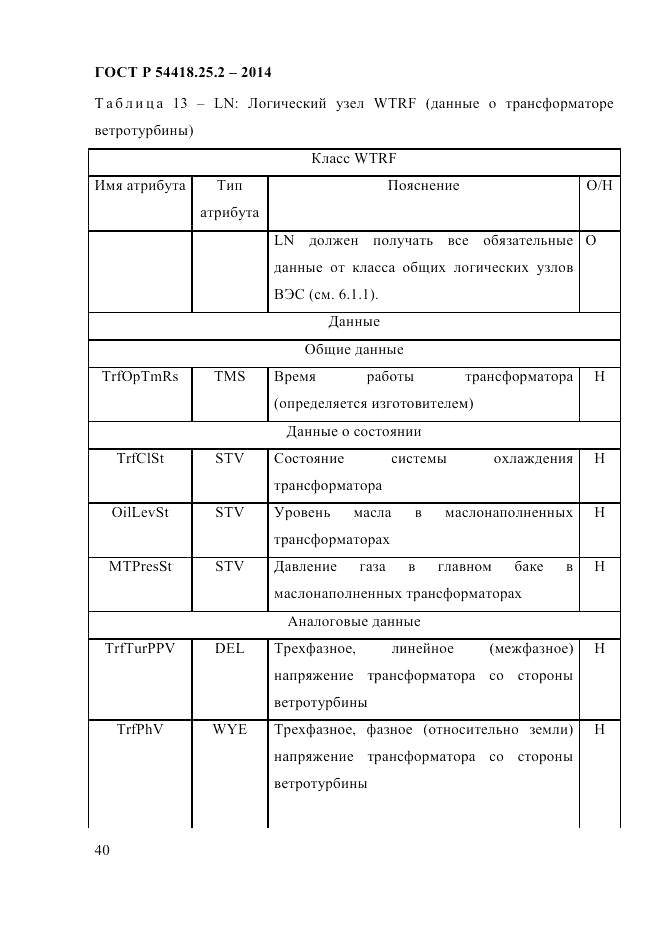 ГОСТ Р 54418.25.2 – 2014

Таблица 13 – LN: Логический узел WTRF (данные о трансформаторе ветротурбины)

| Класс WTRF | | | |
|---|---|---|---|
| Имя атрибута | Тип атрибута | Пояснение | О/Н |
| | | LN должен получать все обязательные данные от класса общих логических узлов ВЭС (см. 6.1.1). | О |
| Данные | | | |
| Общие данные | | | |
| TrfOpTmRs | TMS | Время работы трансформатора (определяется изготовителем) | Н |
| Данные о состоянии | | | |
| TrfClSt | STV | Состояние системы охлаждения трансформатора | Н |
| OilLevSt | STV | Уровень масла в маслонаполненных трансформаторах | Н |
| MTPresSt | STV | Давление газа в главном баке в маслонаполненных трансформаторах | Н |
| Аналоговые данные | | | |
| TrfTurPPV | DEL | Трехфазное, линейное (межфазное) напряжение трансформатора со стороны ветротурбины | Н |
| TrfPhV | WYE | Трехфазное, фазное (относительно земли) напряжение трансформатора со стороны ветротурбины | Н |

40